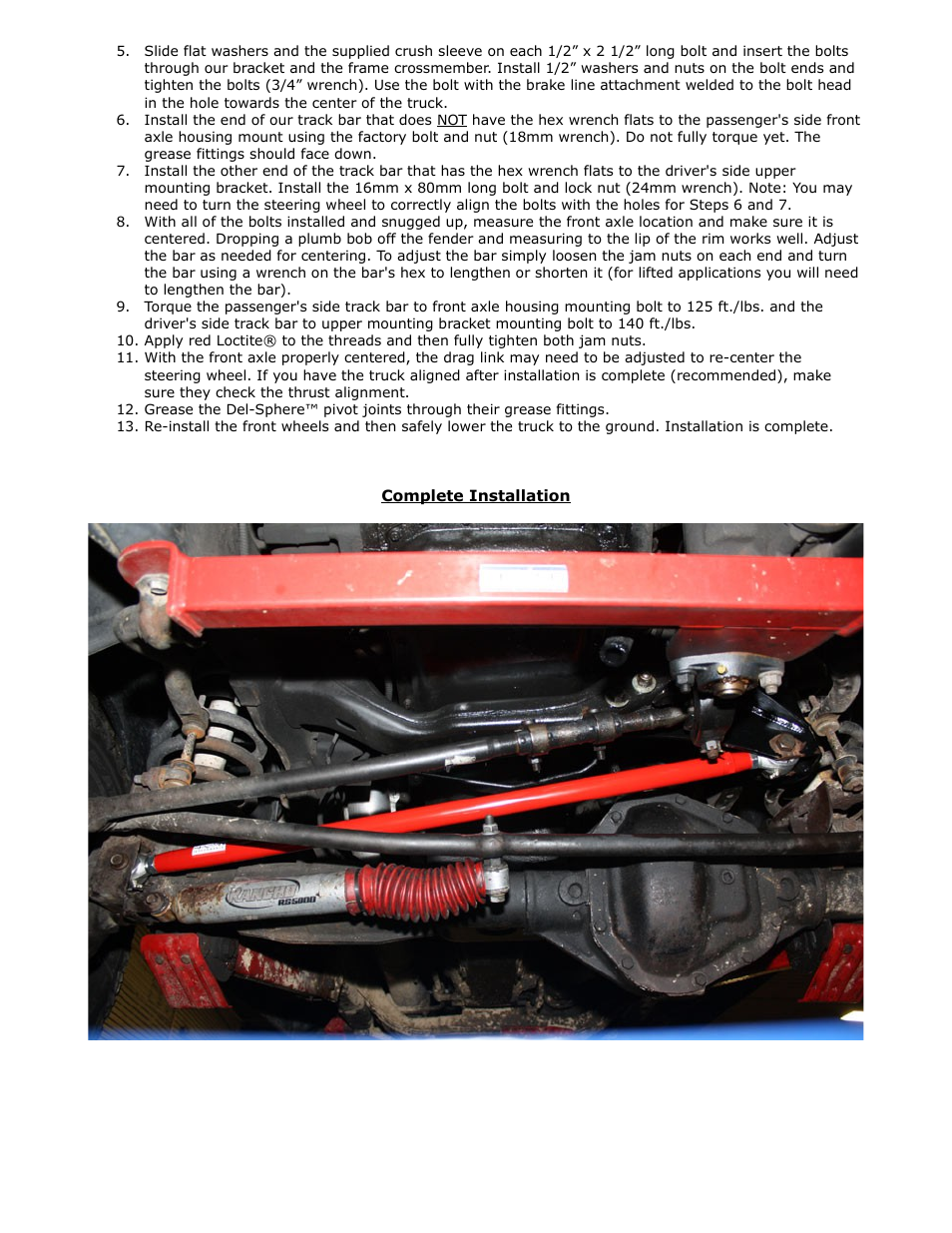 5. Slide flat washers and the supplied crush sleeve on each 1/2” x 2 1/2” long bolt and insert the bolts through our bracket and the frame crossmember. Install 1/2” washers and nuts on the bolt ends and tighten the bolts (3/4” wrench). Use the bolt with the brake line attachment welded to the bolt head in the hole towards the center of the truck.
6. Install the end of our track bar that does NOT have the hex wrench flats to the passenger's side front axle housing mount using the factory bolt and nut (18mm wrench). Do not fully torque yet. The grease fittings should face down.
7. Install the other end of the track bar that has the hex wrench flats to the driver's side upper mounting bracket. Install the 16mm x 80mm long bolt and lock nut (24mm wrench). Note: You may need to turn the steering wheel to correctly align the bolts with the holes for Steps 6 and 7.
8. With all of the bolts installed and snugged up, measure the front axle location and make sure it is centered. Dropping a plumb bob off the fender and measuring to the lip of the rim works well. Adjust the bar as needed for centering. To adjust the bar simply loosen the jam nuts on each end and turn the bar using a wrench on the bar's hex to lengthen or shorten it (for lifted applications you will need to lengthen the bar).
9. Torque the passenger's side track bar to front axle housing mounting bolt to 125 ft./lbs. and the driver's side track bar to upper mounting bracket mounting bolt to 140 ft./lbs.
10. Apply red Loctite® to the threads and then fully tighten both jam nuts.
11. With the front axle properly centered, the drag link may need to be adjusted to re-center the steering wheel. If you have the truck aligned after installation is complete (recommended), make sure they check the thrust alignment.
12. Grease the Del-Sphere™ pivot joints through their grease fittings.
13. Re-install the front wheels and then safely lower the truck to the ground. Installation is complete.

Complete Installation

RANCHO
RS5000